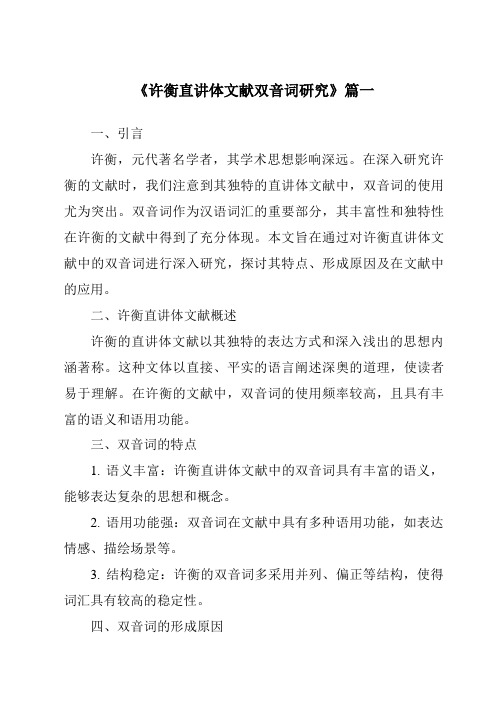 《许衡直讲体文献双音词研究》篇一

一、引言

许衡，元代著名学者，其学术思想影响深远。在深入研究许衡的文献时，我们注意到其独特的直讲体文献中，双音词的使用尤为突出。双音词作为汉语词汇的重要部分，其丰富性和独特性在许衡的文献中得到了充分体现。本文旨在通过对许衡直讲体文献中的双音词进行深入研究，探讨其特点、形成原因及在文献中的应用。

二、许衡直讲体文献概述

许衡的直讲体文献以其独特的表达方式和深入浅出的思想内涵著称。这种文体以直接、平实的语言阐述深奥的道理，使读者易于理解。在许衡的文献中，双音词的使用频率较高，且具有丰富的语义和语用功能。

三、双音词的特点

1. 语义丰富：许衡直讲体文献中的双音词具有丰富的语义，能够表达复杂的思想和概念。

2. 语用功能强：双音词在文献中具有多种语用功能，如表达情感、描绘场景等。

3. 结构稳定：许衡的双音词多采用并列、偏正等结构，使得词汇具有较高的稳定性。

四、双音词的形成原因